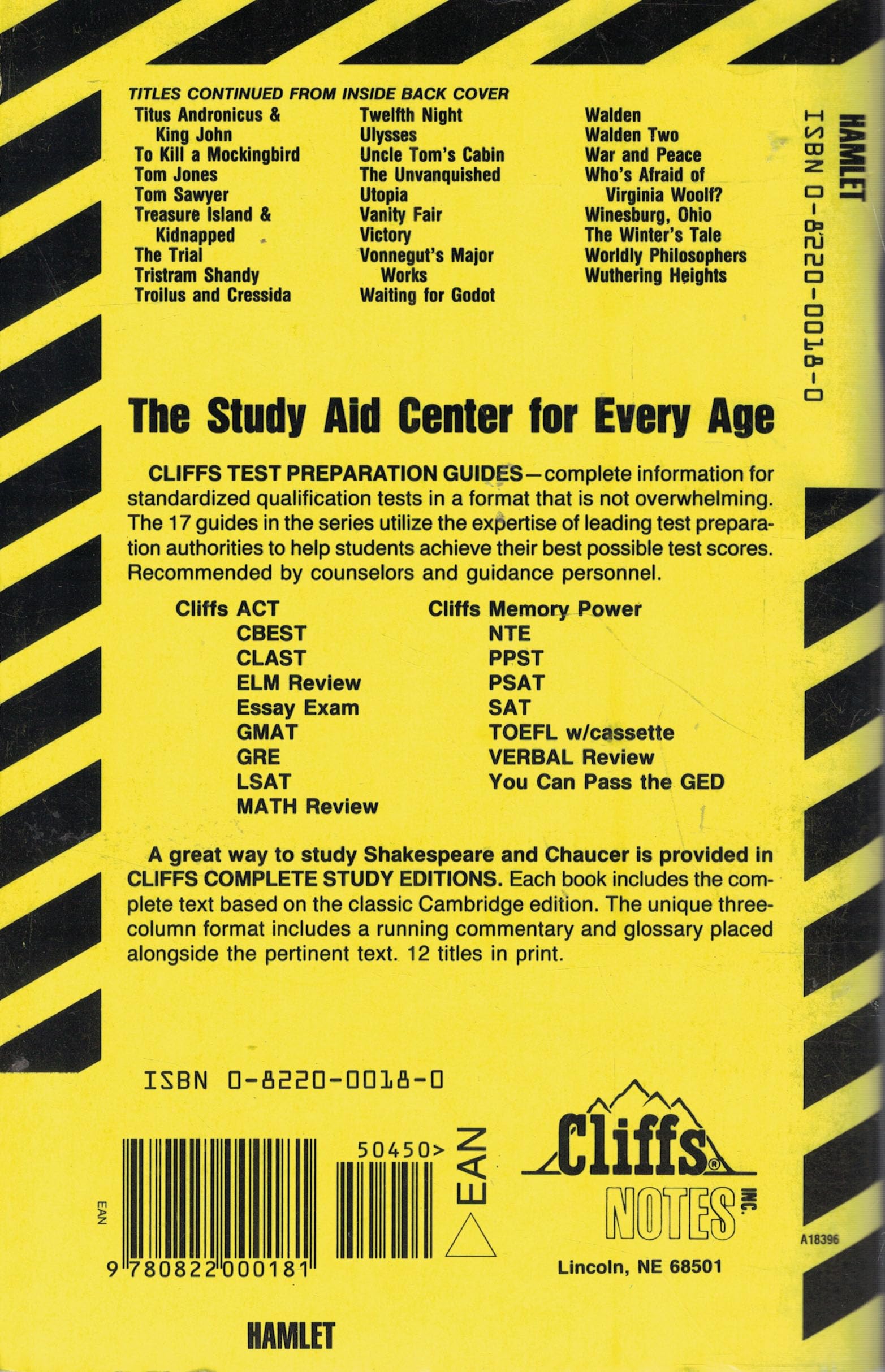 TITLES CONTINUED FROM INSIDE BACK COVER

Titus Andronicus & King John
To Kill a Mockingbird
Tom Jones
Tom Sawyer
Treasure Island & Kidnapped
The Trial
Tristram Shandy
Troilus and Cressida

Twelfth Night
Ulysses
Uncle Tom's Cabin
The Unvanquished
Utopia
Vanity Fair
Victory
Vonnegut's Major Works
Waiting for Godot

Walden
Walden Two
War and Peace
Who's Afraid of Virginia Woolf?
Winesburg, Ohio
The Winter's Tale
Worldly Philosophers
Wuthering Heights

HAMLET
ISBN 0-8220-0018-0

The Study Aid Center for Every Age

CLIFFS TEST PREPARATION GUIDES—complete information for standardized qualification tests in a format that is not overwhelming. The 17 guides in the series utilize the expertise of leading test preparation authorities to help students achieve their best possible test scores. Recommended by counselors and guidance personnel.

Cliffs ACT
CBEST
CLAST
ELM Review
Essay Exam
GMAT
GRE
LSAT
MATH Review

Cliffs Memory Power
NTE
PPST
PSAT
SAT
TOEFL w/cassette
VERBAL Review
You Can Pass the GED

A great way to study Shakespeare and Chaucer is provided in CLIFFS COMPLETE STUDY EDITIONS. Each book includes the complete text based on the classic Cambridge edition. The unique three-column format includes a running commentary and glossary placed alongside the pertinent text. 12 titles in print.

ISBN 0-8220-0018-0

EAN
9 780822 000181
50450>
EAN

Cliffs®
NOTES INC.
Lincoln, NE 68501

A18396

HAMLET